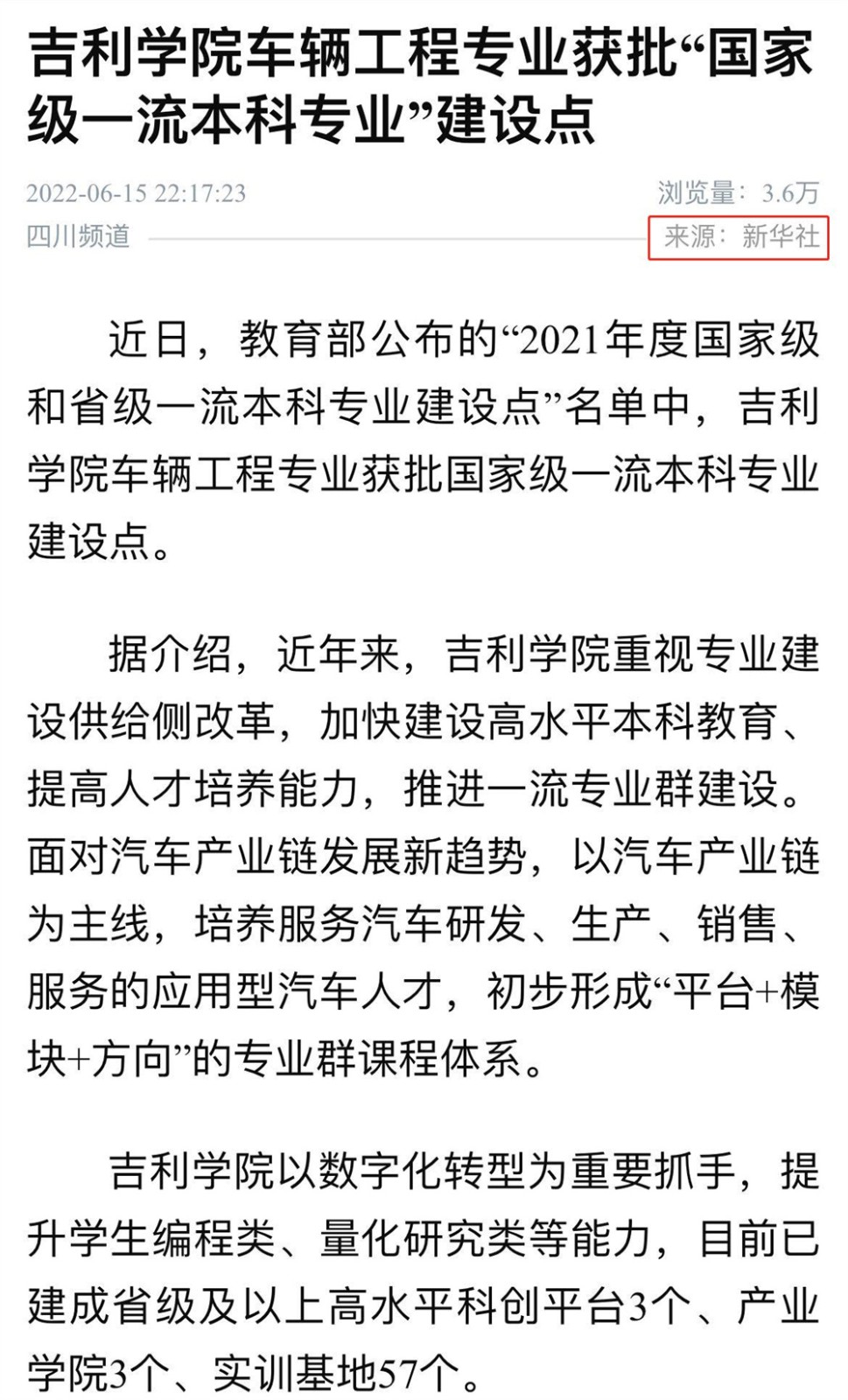 吉利学院车辆工程专业获批“国家级一流本科专业”建设点

2022-06-15 22:17:23
浏览量：3.6万
四川频道
来源：新华社

近日，教育部公布的“2021年度国家级和省级一流本科专业建设点”名单中，吉利学院车辆工程专业获批国家级一流本科专业建设点。

据介绍，近年来，吉利学院重视专业建设供给侧改革，加快建设高水平本科教育、提高人才培养能力，推进一流专业群建设。面对汽车产业链发展新趋势，以汽车产业链为主线，培养服务汽车研发、生产、销售、服务的应用型汽车人才，初步形成“平台+模块+方向”的专业群课程体系。

吉利学院以数字化转型为重要抓手，提升学生编程类、量化研究类等能力，目前已建成省级及以上高水平科创平台3个、产业学院3个、实训基地57个。